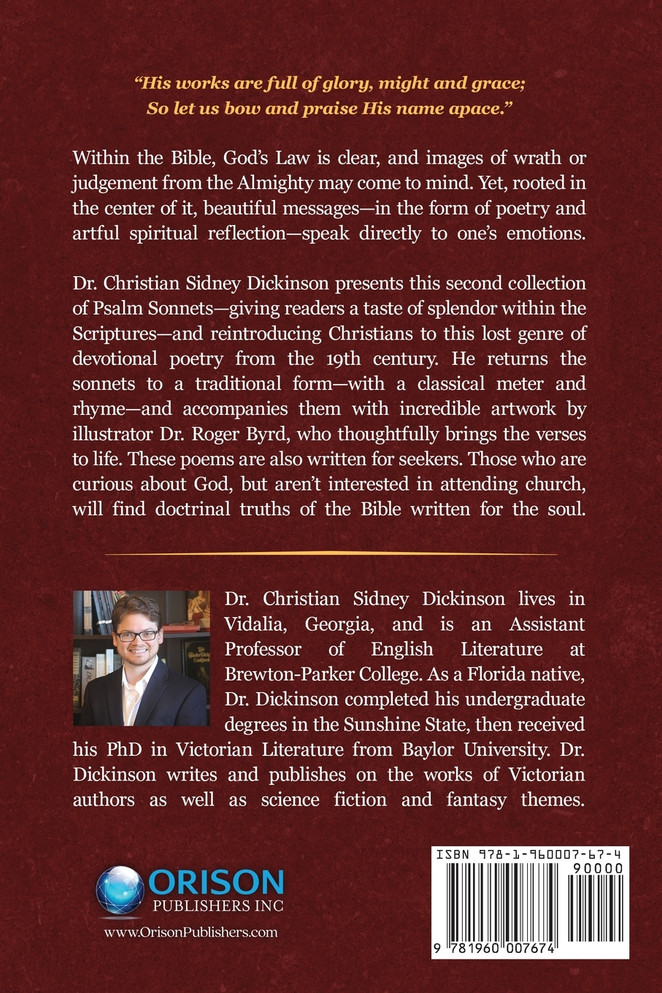 "His works are full of glory, might and grace;
So let us bow and praise His name apace."

Within the Bible, God's Law is clear, and images of wrath or judgement from the Almighty may come to mind. Yet, rooted in the center of it, beautiful messages—in the form of poetry and artful spiritual reflection—speak directly to one's emotions.

Dr. Christian Sidney Dickinson presents this second collection of Psalm Sonnets—giving readers a taste of splendor within the Scriptures—and reintroducing Christians to this lost genre of devotional poetry from the 19th century. He returns the sonnets to a traditional form—with a classical meter and rhyme—and accompanies them with incredible artwork by illustrator Dr. Roger Byrd, who thoughtfully brings the verses to life. These poems are also written for seekers. Those who are curious about God, but aren't interested in attending church, will find doctrinal truths of the Bible written for the soul.

Dr. Christian Sidney Dickinson lives in Vidalia, Georgia, and is an Assistant Professor of English Literature at Brewton-Parker College. As a Florida native, Dr. Dickinson completed his undergraduate degrees in the Sunshine State, then received his PhD in Victorian Literature from Baylor University. Dr. Dickinson writes and publishes on the works of Victorian authors as well as science fiction and fantasy themes.

ORISON
PUBLISHERS INC
www.OrisonPublishers.com

ISBN 978-1-960007-67-4
90000
9 781960 007674